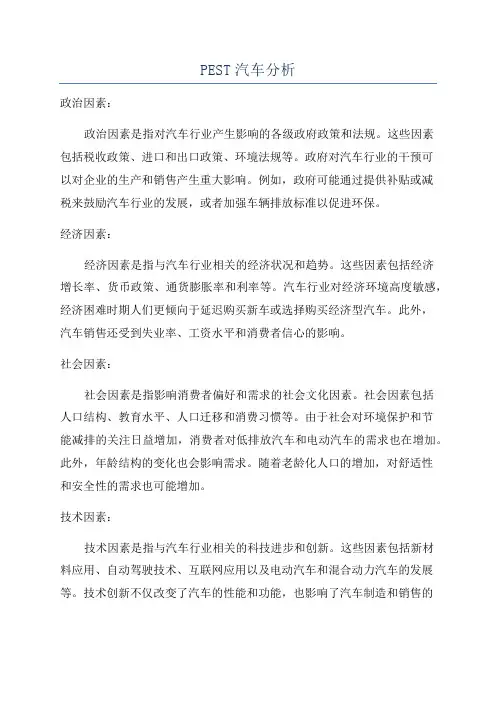 PEST 汽车分析

政治因素：

政治因素是指对汽车行业产生影响的各级政府政策和法规。这些因素包括税收政策、进口和出口政策、环境法规等。政府对汽车行业的干预可以对企业的生产和销售产生重大影响。例如，政府可能通过提供补贴或减税来鼓励汽车行业的发展，或者加强车辆排放标准以促进环保。

经济因素：

经济因素是指与汽车行业相关的经济状况和趋势。这些因素包括经济增长率、货币政策、通货膨胀率和利率等。汽车行业对经济环境高度敏感，经济困难时期人们更倾向于延迟购买新车或选择购买经济型汽车。此外，汽车销售还受到失业率、工资水平和消费者信心的影响。

社会因素：

社会因素是指影响消费者偏好和需求的社会文化因素。社会因素包括人口结构、教育水平、人口迁移和消费习惯等。由于社会对环境保护和节能减排的关注日益增加，消费者对低排放汽车和电动汽车的需求也在增加。此外，年龄结构的变化也会影响需求。随着老龄化人口的增加，对舒适性和安全性的需求也可能增加。

技术因素：

技术因素是指与汽车行业相关的科技进步和创新。这些因素包括新材料应用、自动驾驶技术、互联网应用以及电动汽车和混合动力汽车的发展等。技术创新不仅改变了汽车的性能和功能，也影响了汽车制造和销售的